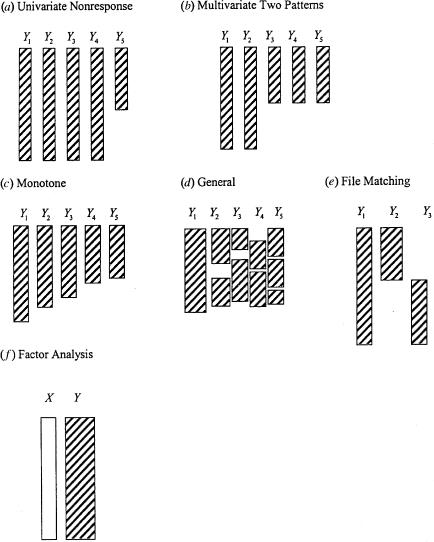 ($a$) Univariate Nonresponse

$Y_1$ $Y_2$ $Y_3$ $Y_4$ $Y_5$

($b$) Multivariate Two Patterns

$Y_1$ $Y_2$ $Y_3$ $Y_4$ $Y_5$

($c$) Monotone

$Y_1$ $Y_2$ $Y_3$ $Y_4$ $Y_5$

($d$) General

$Y_1$ $Y_2$ $Y_3$ $Y_4$ $Y_5$

($e$) File Matching

$Y_1$ $Y_2$ $Y_3$

($f$) Factor Analysis

$X$ $Y$